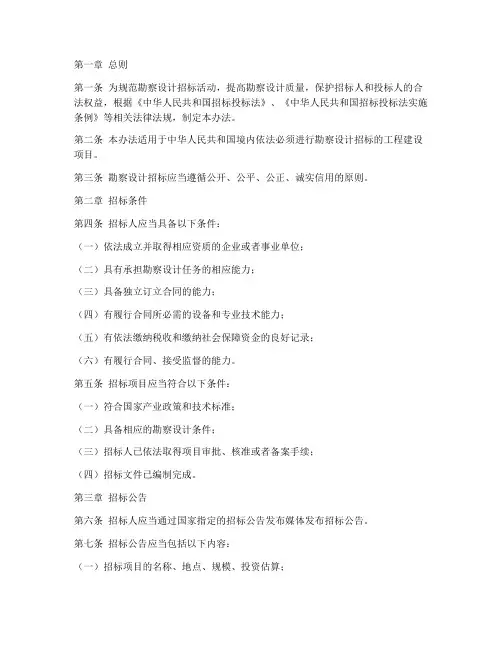 第一章 总则

第一条 为规范勘察设计招标活动，提高勘察设计质量，保护招标人和投标人的合法权益，根据《中华人民共和国招标投标法》、《中华人民共和国招标投标法实施条例》等相关法律法规，制定本办法。

第二条 本办法适用于中华人民共和国境内依法必须进行勘察设计招标的工程建设项目。

第三条 勘察设计招标应当遵循公开、公平、公正、诚实信用的原则。

第二章 招标条件

第四条 招标人应当具备以下条件：

（一）依法成立并取得相应资质的企业或者事业单位；

（二）具有承担勘察设计任务的相应能力；

（三）具备独立订立合同的能力；

（四）有履行合同所必需的设备和专业技术能力；

（五）有依法缴纳税收和缴纳社会保障资金的良好记录；

（六）有履行合同、接受监督的能力。

第五条 招标项目应当符合以下条件：

（一）符合国家产业政策和技术标准；

（二）具备相应的勘察设计条件；

（三）招标人已依法取得项目审批、核准或者备案手续；

（四）招标文件已编制完成。

第三章 招标公告

第六条 招标人应当通过国家指定的招标公告发布媒体发布招标公告。

第七条 招标公告应当包括以下内容：

（一）招标项目的名称、地点、规模、投资估算；